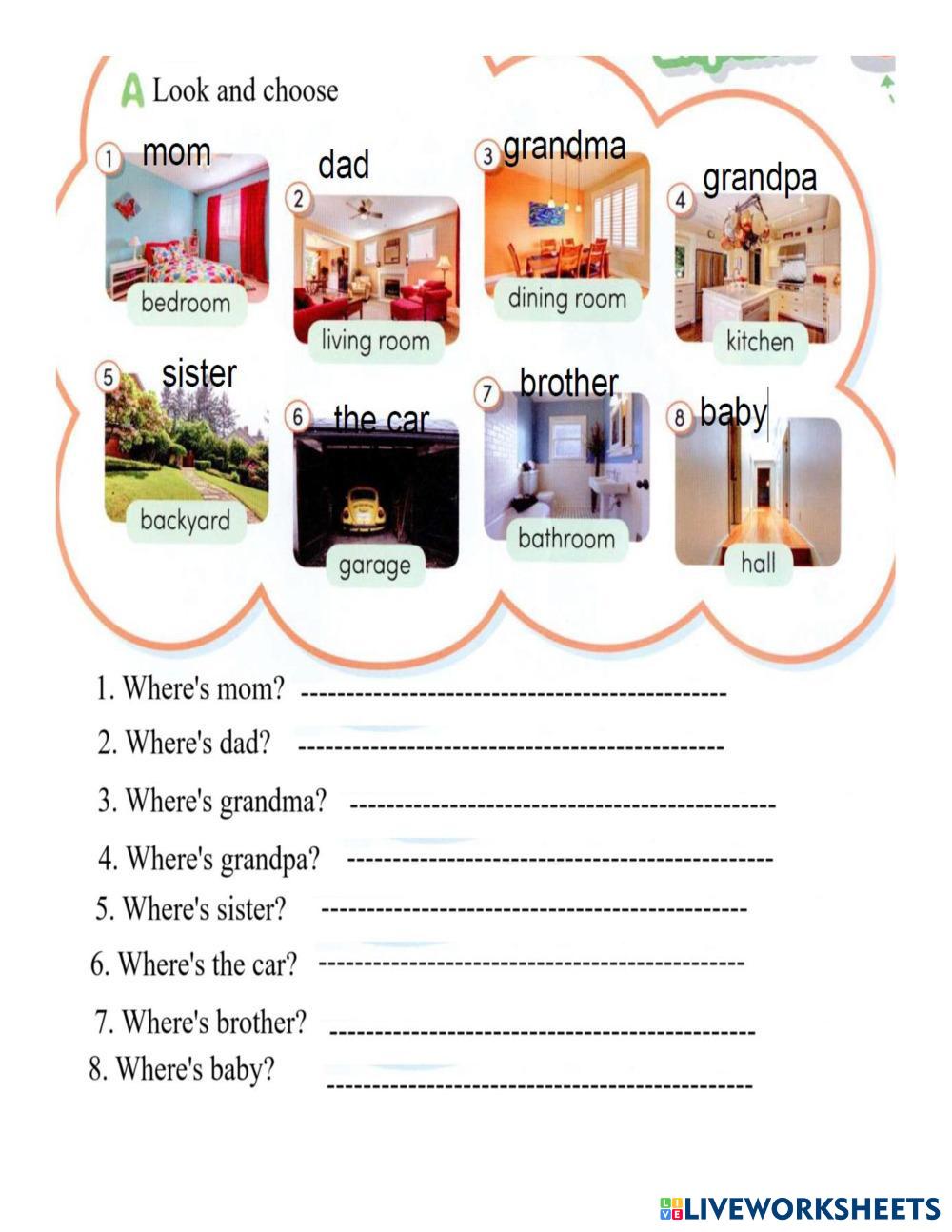 A Look and choose

1 mom
bedroom

2 dad
living room

3 grandma
dining room

4 grandpa
kitchen

5 sister
backyard

6 the car
garage

7 brother
bathroom

8 baby
hall

1. Where's mom? ----------------------------------------------

2. Where's dad? ----------------------------------------------

3. Where's grandma? ----------------------------------------------

4. Where's grandpa? ----------------------------------------------

5. Where's sister? ----------------------------------------------

6. Where's the car? ----------------------------------------------

7. Where's brother? ----------------------------------------------

8. Where's baby? ----------------------------------------------

LIVEWORKSHEETS